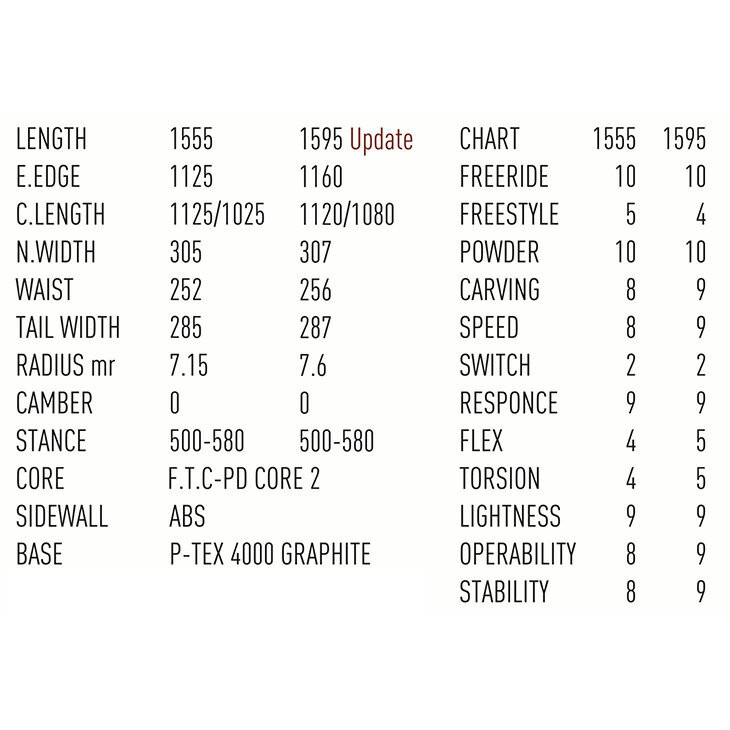 | LENGTH | 1555 | 1595 Update |
|---|---|---|
| E.EDGE | 1125 | 1160 |
| C.LENGTH | 1125/1025 | 1120/1080 |
| N.WIDTH | 305 | 307 |
| WAIST | 252 | 256 |
| TAIL WIDTH | 285 | 287 |
| RADIUS mr | 7.15 | 7.6 |
| CAMBER | 0 | 0 |
| STANCE | 500-580 | 500-580 |
| CORE | F.T.C-PD CORE 2 | |
| SIDEWALL | ABS | |
| BASE | P-TEX 4000 GRAPHITE | |

| CHART | 1555 | 1595 |
|---|---|---|
| FREERIDE | 10 | 10 |
| FREESTYLE | 5 | 4 |
| POWDER | 10 | 10 |
| CARVING | 8 | 9 |
| SPEED | 8 | 9 |
| SWITCH | 2 | 2 |
| RESPONCE | 9 | 9 |
| FLEX | 4 | 5 |
| TORSION | 4 | 5 |
| LIGHTNESS | 9 | 9 |
| OPERABILITY | 8 | 9 |
| STABILITY | 8 | 9 |